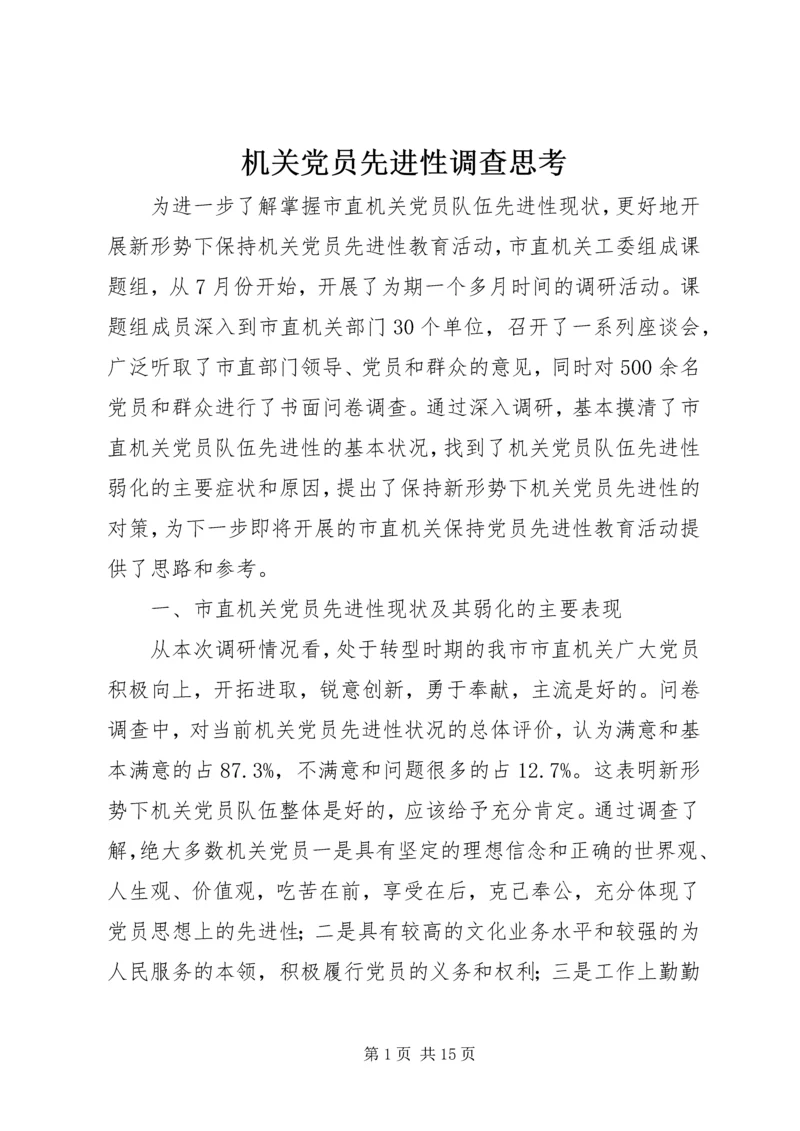 机关党员先进性调查思考

为进一步了解掌握市直机关党员队伍先进性现状，更好地开展新形势下保持机关党员先进性教育活动，市直机关工委组成课题组，从7月份开始，开展了为期一个多月时间的调研活动。课题组成员深入到市直机关部门30个单位，召开了一系列座谈会，广泛听取了市直部门领导、党员和群众的意见，同时对500余名党员和群众进行了书面问卷调查。通过深入调研，基本摸清了市直机关党员队伍先进性的基本状况，找到了机关党员队伍先进性弱化的主要症状和原因，提出了保持新形势下机关党员先进性的对策，为下一步即将开展的市直机关保持党员先进性教育活动提供了思路和参考。

一、市直机关党员先进性现状及其弱化的主要表现

从本次调研情况看，处于转型时期的我市市直机关广大党员积极向上，开拓进取，锐意创新，勇于奉献，主流是好的。问卷调查中，对当前机关党员先进性状况的总体评价，认为满意和基本满意的占87.3%，不满意和问题很多的占12.7%。这表明新形势下机关党员队伍整体是好的，应该给予充分肯定。通过调查了解，绝大多数机关党员一是具有坚定的理想信念和正确的世界观、人生观、价值观，吃苦在前，享受在后，克己奉公，充分体现了党员思想上的先进性；二是具有较高的文化业务水平和较强的为人民服务的本领，积极履行党员的义务和权利；三是工作上勤勤

第1页 共15页